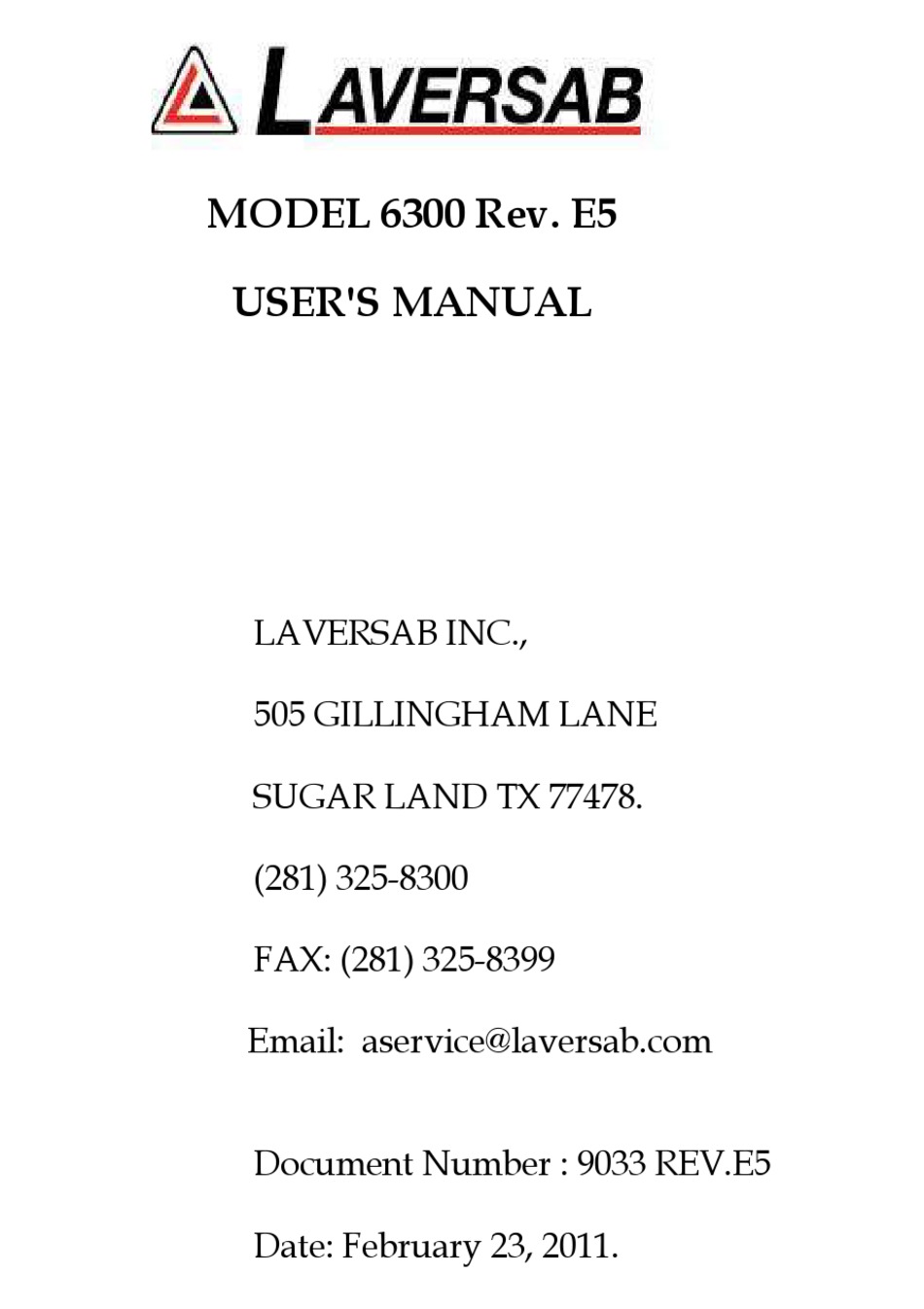 LAVERSAB

MODEL 6300 Rev. E5

USER'S MANUAL

LAVERSAB INC.,

505 GILLINGHAM LANE

SUGAR LAND TX 77478.

(281) 325-8300

FAX: (281) 325-8399

Email: aservice@laversab.com

Document Number : 9033 REV.E5

Date: February 23, 2011.